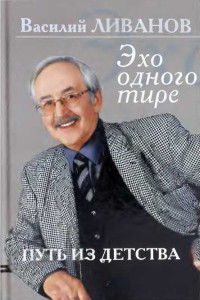 Василий ЛИВАНОВ

Эхо одного тире

ПУТЬ ИЗ ДЕТСТВА